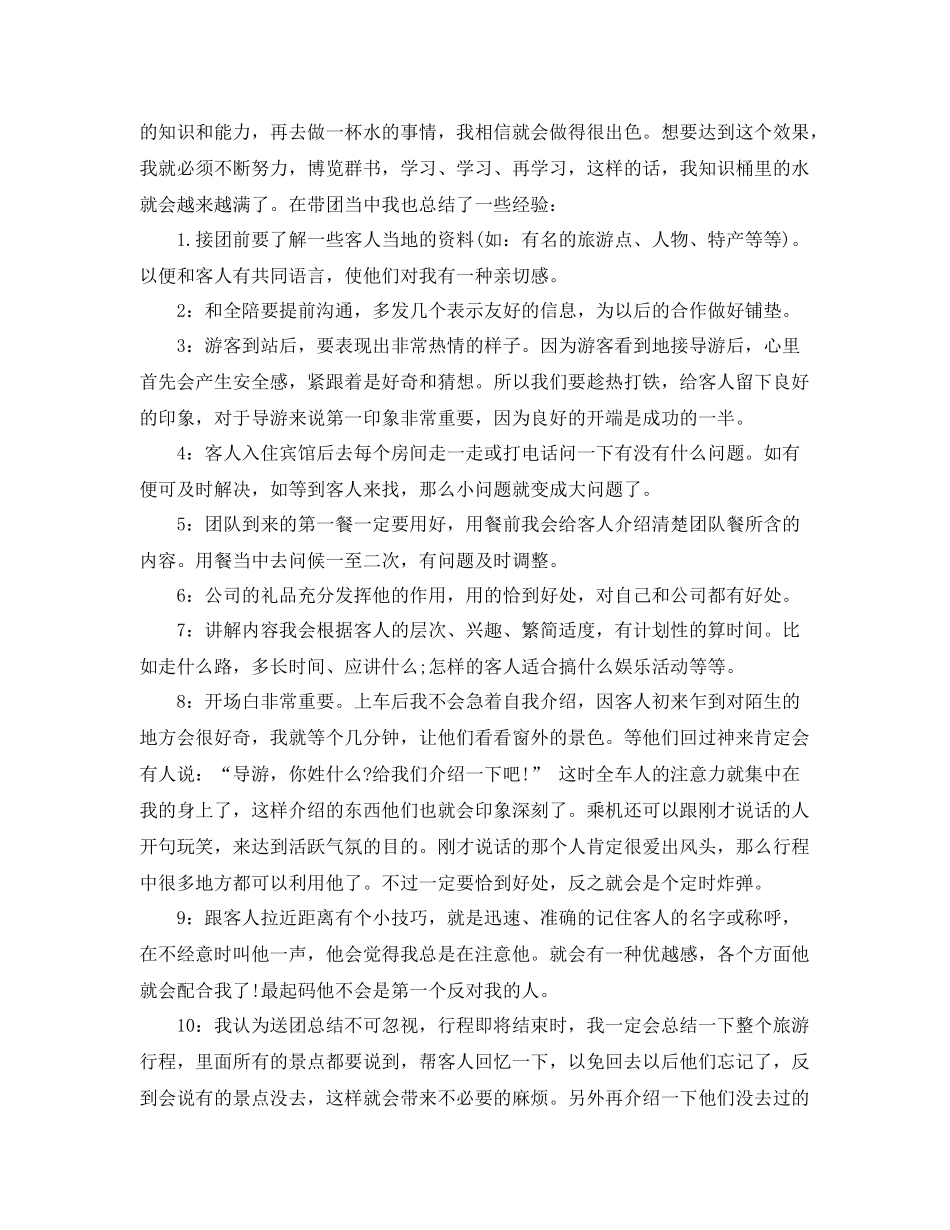 的知识和能力，再去做一杯水的事情，我相信就会做得很出色。想要达到这个效果，我就必须不断努力，博览群书，学习、学习、再学习，这样的话，我知识桶里的水就会越来越满了。在带团当中我也总结了一些经验：

1.接团前要了解一些客人当地的资料(如：有名的旅游点、人物、特产等等)。以便和客人有共同语言，使他们对我有一种亲切感。

2：和全陪要提前沟通，多发几个表示友好的信息，为以后的合作做好铺垫。

3：游客到站后，要表现出非常热情的样子。因为游客看到地接导游后，心里首先会产生安全感，紧跟着是好奇和猜想。所以我们要趁热打铁，给客人留下良好的印象，对于导游来说第一印象非常重要，因为良好的开端是成功的一半。

4：客人入住宾馆后去每个房间走一走或打电话问一下有没有什么问题。如有便可及时解决，如等到客人来找，那么小问题就变成大问题了。

5：团队到来的第一餐一定要用好，用餐前我会给客人介绍清楚团队餐所含的内容。用餐当中去问候一至二次，有问题及时调整。

6：公司的礼品充分发挥他的作用，用的恰到好处，对自己和公司都有好处。

7：讲解内容我会根据客人的层次、兴趣、繁简适度，有计划性的算时间。比如走什么路，多长时间、应讲什么;怎样的客人适合搞什么娱乐活动等等。

8：开场白非常重要。上车后我不会急着自我介绍，因客人初来乍到对陌生的地方会很好奇，我就等个几分钟，让他们看看窗外的景色。等他们回过神来肯定会有人说：“导游，你姓什么?给我们介绍一下吧!” 这时全车人的注意力就集中在我的身上了，这样介绍的东西他们也就会印象深刻了。乘机还可以跟刚才说话的人开句玩笑，来达到活跃气氛的目的。刚才说话的那个人肯定很爱出风头，那么行程中很多地方都可以利用他了。不过一定要恰到好处，反之就会是个定时炸弹。

9：跟客人拉近距离有个小技巧，就是迅速、准确的记住客人的名字或称呼，在不经意时叫他一声，他会觉得我总是在注意他。就会有一种优越感，各个方面他就会配合我了!最起码他不会是第一个反对我的人。

10：我认为送团总结不可忽视，行程即将结束时，我一定会总结一下整个旅游行程，里面所有的景点都要说到，帮客人回忆一下，以免回去以后他们忘记了，反到会说有的景点没去，这样就会带来不必要的麻烦。另外再介绍一下他们没去过的